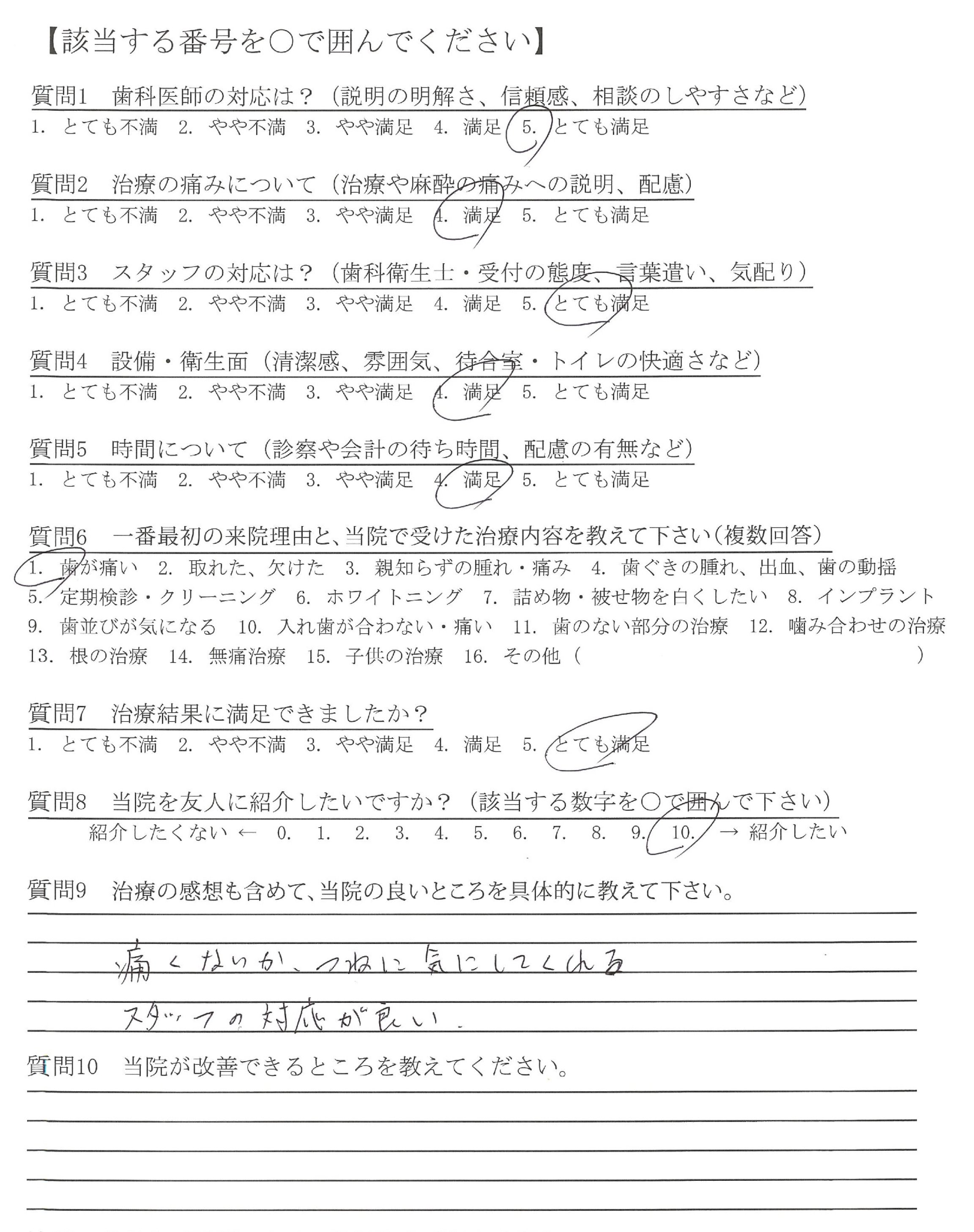 【該当する番号を○で囲んでください】

質問1　歯科医師の対応は？（説明の明解さ、信頼感、相談のしやすさなど）
1. とても不満　2. やや不満　3. やや満足　4. 満足　5. とても満足

質問2　治療の痛みについて（治療や麻酔の痛みへの説明、配慮）
1. とても不満　2. やや不満　3. やや満足　4. 満足　5. とても満足

質問3　スタッフの対応は？（歯科衛生士・受付の態度、言葉遣い、気配り）
1. とても不満　2. やや不満　3. やや満足　4. 満足　5. とても満足

質問4　設備・衛生面（清潔感、雰囲気、待合室・トイレの快適さなど）
1. とても不満　2. やや不満　3. やや満足　4. 満足　5. とても満足

質問5　時間について（診察や会計の待ち時間、配慮の有無など）
1. とても不満　2. やや不満　3. やや満足　4. 満足　5. とても満足

質問6　一番最初の来院理由と、当院で受けた治療内容を教えて下さい（複数回答）
1. 歯が痛い　2. 取れた、欠けた　3. 親知らずの腫れ・痛み　4. 歯ぐきの腫れ、出血、歯の動揺
5. 定期検診・クリーニング　6. ホワイトニング　7. 詰め物・被せ物を白くしたい　8. インプラント
9. 歯並びが気になる　10. 入れ歯が合わない・痛い　11. 歯のない部分の治療　12. 噛み合わせの治療
13. 根の治療　14. 無痛治療　15. 子供の治療　16. その他（　）

質問7　治療結果に満足できましたか？
1. とても不満　2. やや不満　3. やや満足　4. 満足　5. とても満足

質問8　当院を友人に紹介したいですか？（該当する数字を○で囲んで下さい）
紹介したくない ← 0. 1. 2. 3. 4. 5. 6. 7. 8. 9. 10. → 紹介したい

質問9　治療の感想も含めて、当院の良いところを具体的に教えて下さい。
痛くないか、つねに気にしてくれる
スタッフの対応が良い。

質問10　当院が改善できるところを教えてください。